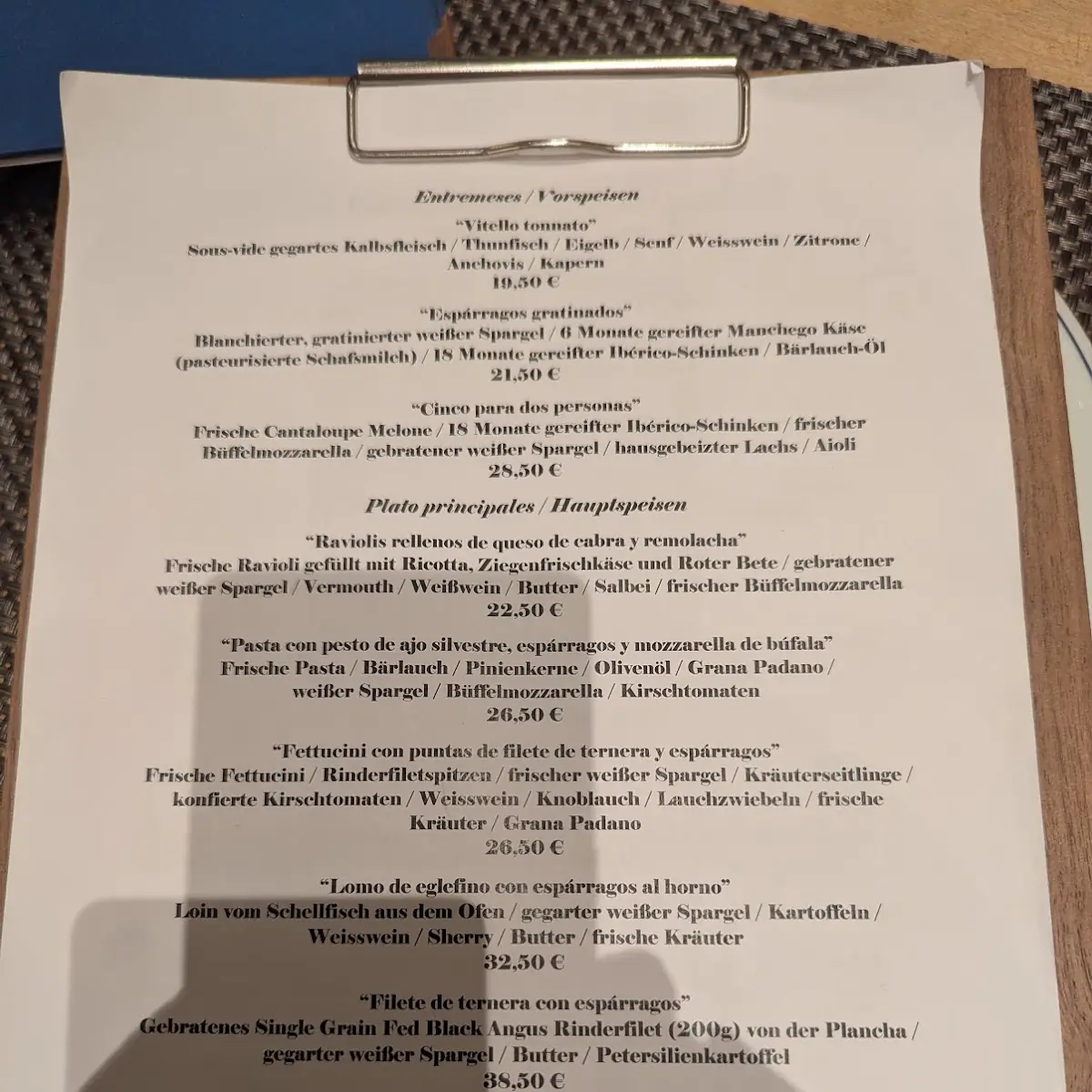 Entremeses / Vorspeisen

"Vitello tonnato"
Sous-vide gegartes Kalbsfleisch / Thunfisch / Eigelb / Senf / Weisswein / Zitrone / Anchovis / Kapern
19,50 €

"Espárragos gratinados"
Blanchierter, gratinierter weißer Spargel / 6 Monate gereifter Manchego Käse (pasteurisierte Schafsmilch) / 18 Monate gereifter Ibérico-Schinken / Bärlauch-Öl
21,50 €

"Cinco para dos personas"
Frische Cantaloupe Melone / 18 Monate gereifter Ibérico-Schinken / frischer Büffelmozzarella / gebratener weißer Spargel / hausgebeizter Lachs / Aioli
28,50 €

Plato principales / Hauptspeisen

"Raviolis rellenos de queso de cabra y remolacha"
Frische Ravioli gefüllt mit Ricotta, Ziegenfrischkäse und Roter Bete / gebratener weißer Spargel / Vermouth / Weißwein / Butter / Salbei / frischer Büffelmozzarella
22,50 €

"Pasta con pesto de ajo silvestre, espárragos y mozzarella de búfala"
Frische Pasta / Bärlauch / Pinienkerne / Olivenöl / Grana Padano / weißer Spargel / Büffelmozzarella / Kirschtomaten
26,50 €

"Fettucini con puntas de filete de ternera y espárragos"
Frische Fettucini / Rinderfiletspitzen / frischer weißer Spargel / Kräuterseitlinge / konfierte Kirschtomaten / Weisswein / Knoblauch / Lauchzwiebeln / frische Kräuter / Grana Padano
26,50 €

"Lomo de eglefino con espárragos al horno"
Loin vom Schellfisch aus dem Ofen / gegarter weißer Spargel / Kartoffeln / Weisswein / Sherry / Butter / frische Kräuter
32,50 €

"Filete de ternera con espárragos"
Gebratenes Single Grain Fed Black Angus Rinderfilet (200g) von der Plancha / gegarter weißer Spargel / Butter / Petersilienkartoffel
38,50 €